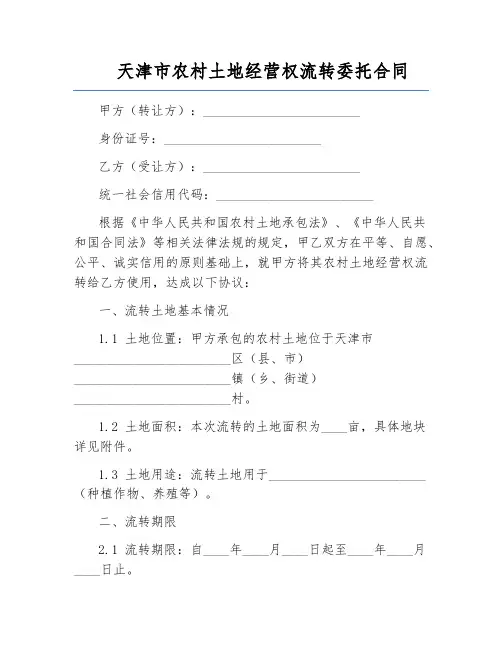 天津市农村土地经营权流转委托合同

甲方（转让方）：________________________

身份证号：________________________

乙方（受让方）：________________________

统一社会信用代码：________________________

根据《中华人民共和国农村土地承包法》、《中华人民共和国合同法》等相关法律法规的规定，甲乙双方在平等、自愿、公平、诚实信用的原则基础上，就甲方将其农村土地经营权流转给乙方使用，达成以下协议：

一、流转土地基本情况

1.1 土地位置：甲方承包的农村土地位于天津市________________________区（县、市）________________________镇（乡、街道）________________________村。

1.2 土地面积：本次流转的土地面积为____亩，具体地块详见附件。

1.3 土地用途：流转土地用于________________________（种植作物、养殖等）。

二、流转期限

2.1 流转期限：自____年____月____日起至____年____月____日止。